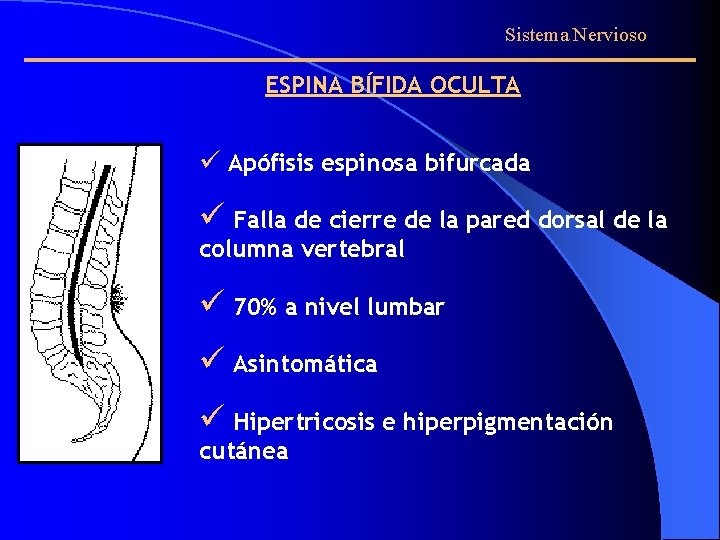 Sistema Nervioso

ESPINA BÍFIDA OCULTA

✓ Apófisis espinosa bifurcada

✓ Falla de cierre de la pared dorsal de la columna vertebral

✓ 70% a nivel lumbar

✓ Asintomática

✓ Hipertricosis e hiperpigmentación cutánea